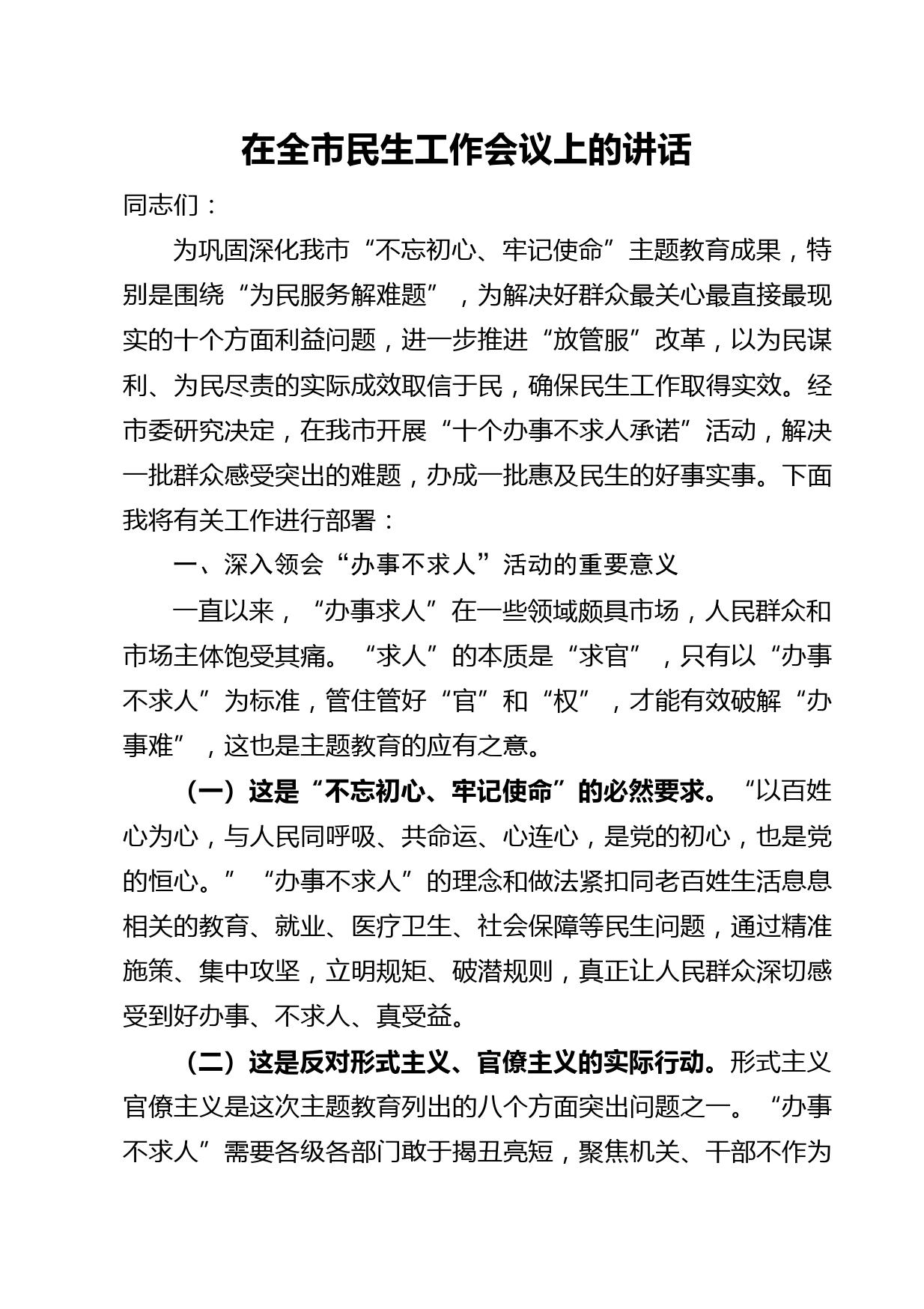 在全市民生工作会议上的讲话

同志们：

为巩固深化我市“不忘初心、牢记使命”主题教育成果，特别是围绕“为民服务解难题”，为解决好群众最关心最直接最现实的十个方面利益问题，进一步推进“放管服”改革，以为民谋利、为民尽责的实际成效取信于民，确保民生工作取得实效。经市委研究决定，在我市开展“十个办事不求人承诺”活动，解决一批群众感受突出的难题，办成一批惠及民生的好事实事。下面我将有关工作进行部署：

一、深入领会“办事不求人”活动的重要意义

一直以来，“办事求人”在一些领域颇具市场，人民群众和市场主体饱受其痛。“求人”的本质是“求官”，只有以“办事不求人”为标准，管住管好“官”和“权”，才能有效破解“办事难”，这也是主题教育的应有之意。

（一）这是“不忘初心、牢记使命”的必然要求。“以百姓心为心，与人民同呼吸、共命运、心连心，是党的初心，也是党的恒心。”“办事不求人”的理念和做法紧扣同老百姓生活息息相关的教育、就业、医疗卫生、社会保障等民生问题，通过精准施策、集中攻坚，立明规矩、破潜规则，真正让人民群众深切感受到好办事、不求人、真受益。

（二）这是反对形式主义、官僚主义的实际行动。形式主义官僚主义是这次主题教育列出的八个方面突出问题之一。“办事不求人”需要各级各部门敢于揭丑亮短，聚焦机关、干部不作为